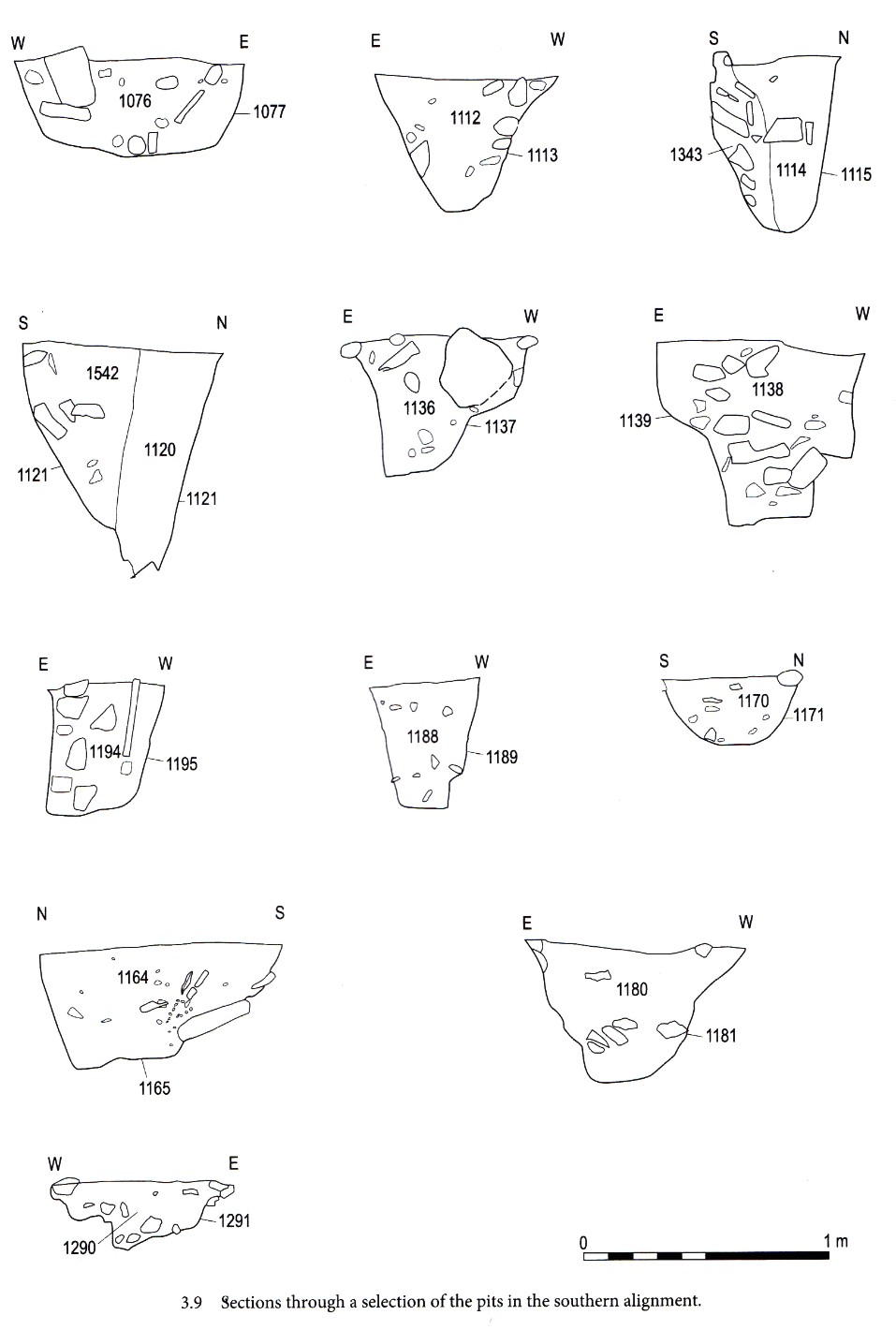 W E
1076
1077

E W
1112
1113

S N
1343
1114
1115

S N
1542
1120
1121
1121

E W
1136
1137

E W
1138
1139

E W
1194
1195

E W
1188
1189

S N
1170
1171

N S
1164
1165

E W
1180
1181

W E
1290
1291

0 1 m

3.9 Sections through a selection of the pits in the southern alignment.